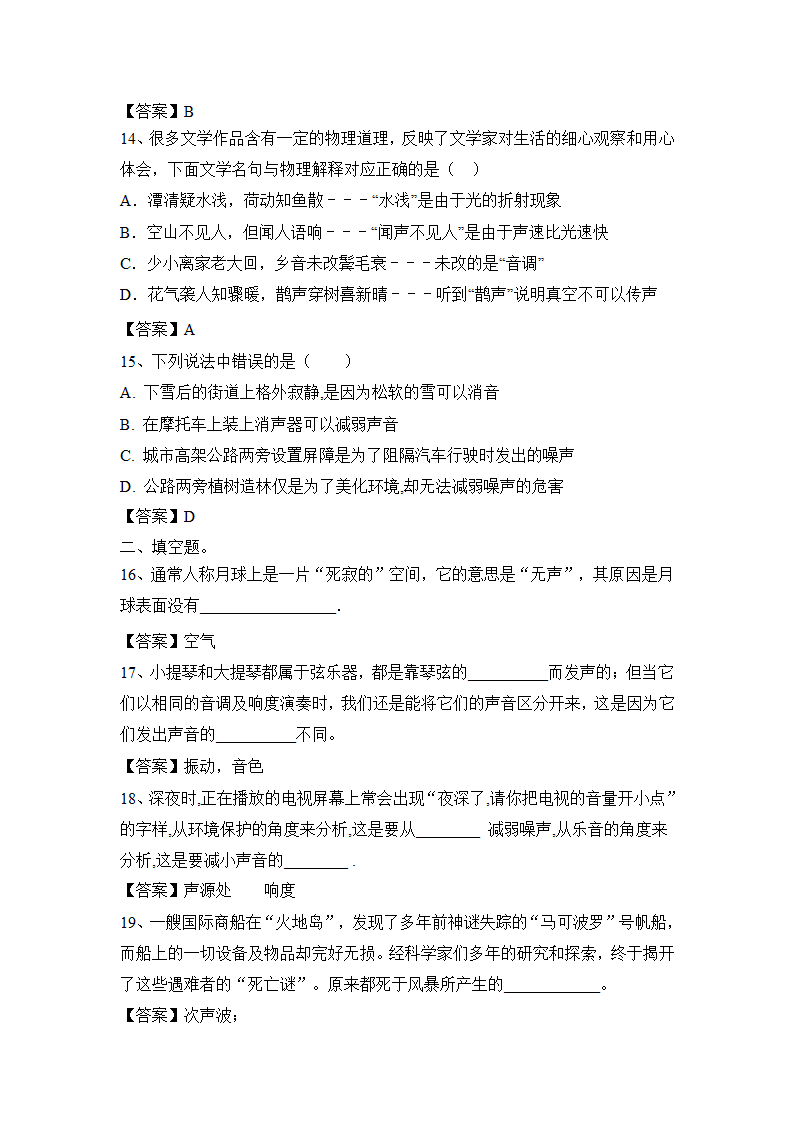 【答案】B

14、很多文学作品含有一定的物理道理，反映了文学家对生活的细心观察和用心体会，下面文学名句与物理解释对应正确的是（    ）

A．潭清疑水浅，荷动知鱼散－－－“水浅”是由于光的折射现象

B．空山不见人，但闻人语响－－－“闻声不见人”是由于声速比光速快

C．少小离家老大回，乡音未改鬓毛衰－－－未改的是“音调”

D．花气袭人知骤暖，鹊声穿树喜新晴－－－听到“鹊声”说明真空不可以传声

【答案】A

15、下列说法中错误的是（        ）

A. 下雪后的街道上格外寂静,是因为松软的雪可以消音

B. 在摩托车上装上消声器可以减弱声音

C. 城市高架公路两旁设置屏障是为了阻隔汽车行驶时发出的噪声

D. 公路两旁植树造林仅是为了美化环境,却无法减弱噪声的危害

【答案】D

二、填空题。

16、通常人称月球上是一片“死寂的”空间，它的意思是“无声”，其原因是月球表面没有________________.

【答案】空气

17、小提琴和大提琴都属于弦乐器，都是靠琴弦的__________而发声的；但当它们以相同的音调及响度演奏时，我们还是能将它们的声音区分开来，这是因为它们发出声音的__________不同。

【答案】振动，音色

18、深夜时,正在播放的电视屏幕上常会出现“夜深了,请你把电视的音量开小点”的字样,从环境保护的角度来分析,这是要从________ 减弱噪声,从乐音的角度来分析,这是要减小声音的________ .

【答案】声源处        响度

19、一艘国际商船在“火地岛”，发现了多年前神谜失踪的“马可波罗”号帆船，而船上的一切设备及物品却完好无损。经科学家们多年的研究和探索，终于揭开了这些遇难者的“死亡谜”。原来都死于风暴所产生的____________。

【答案】次声波；